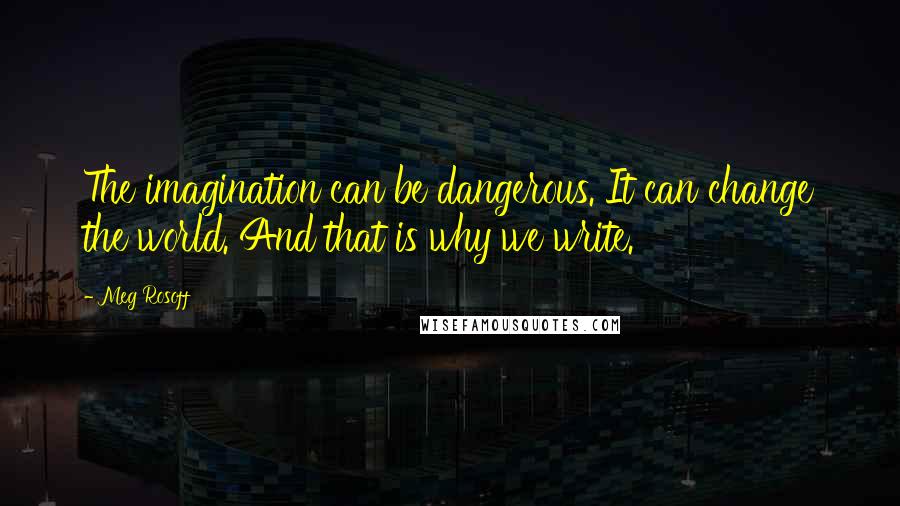 The imagination can be dangerous. It can change the world. And that is why we write.

- Meg Rosoff

WISEFAMOUSQUOTES.COM